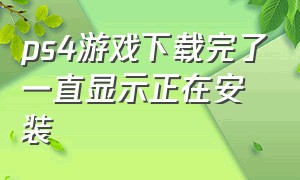 ps4游戏下载完了一直显示正在安装